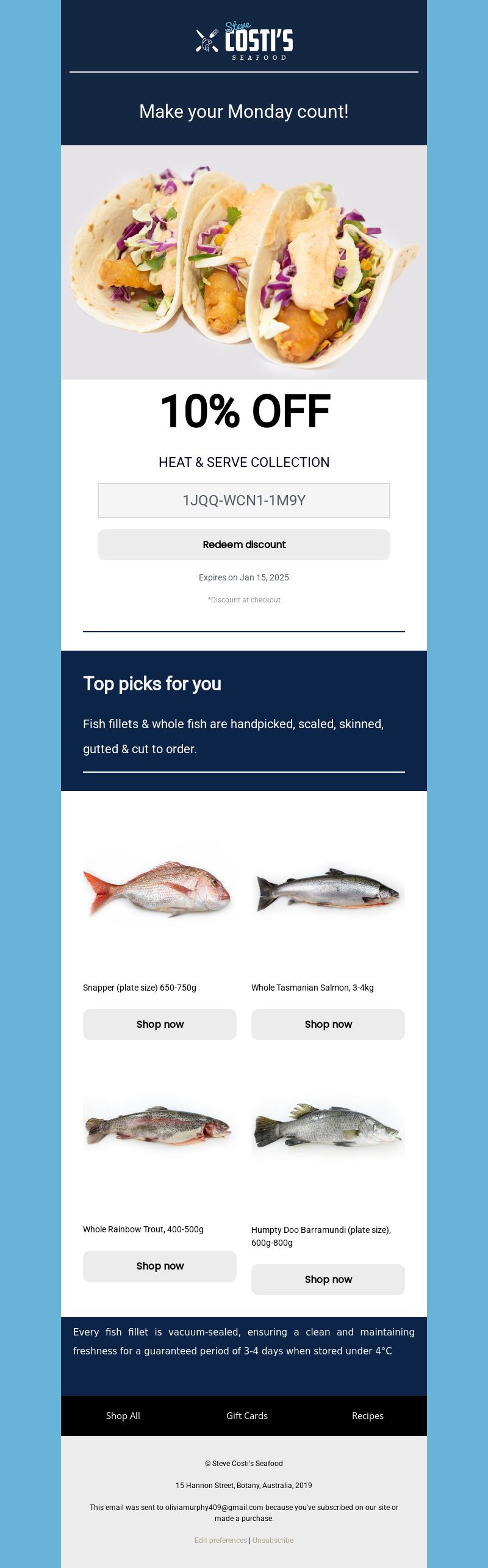 Steve COSTI'S SEAFOOD

Make your Monday count!

10% OFF

HEAT & SERVE COLLECTION

1JQQ-WCN1-1M9Y

Redeem discount

Expires on Jan 15, 2025

*Discount at checkout

Top picks for you

Fish fillets & whole fish are handpicked, scaled, skinned, gutted & cut to order.

Snapper (plate size) 650-750g

Shop now

Whole Tasmanian Salmon, 3-4kg

Shop now

Whole Rainbow Trout, 400-500g

Shop now

Humpty Doo Barramundi (plate size), 600g-800g

Shop now

Every fish fillet is vacuum-sealed, ensuring a clean and maintaining freshness for a guaranteed period of 3-4 days when stored under 4°C

Shop All

Gift Cards

Recipes

© Steve Costi's Seafood

15 Hannon Street, Botany, Australia, 2019

This email was sent to oliviamurphy409@gmail.com because you've subscribed on our site or made a purchase.

Edit preferences | Unsubscribe